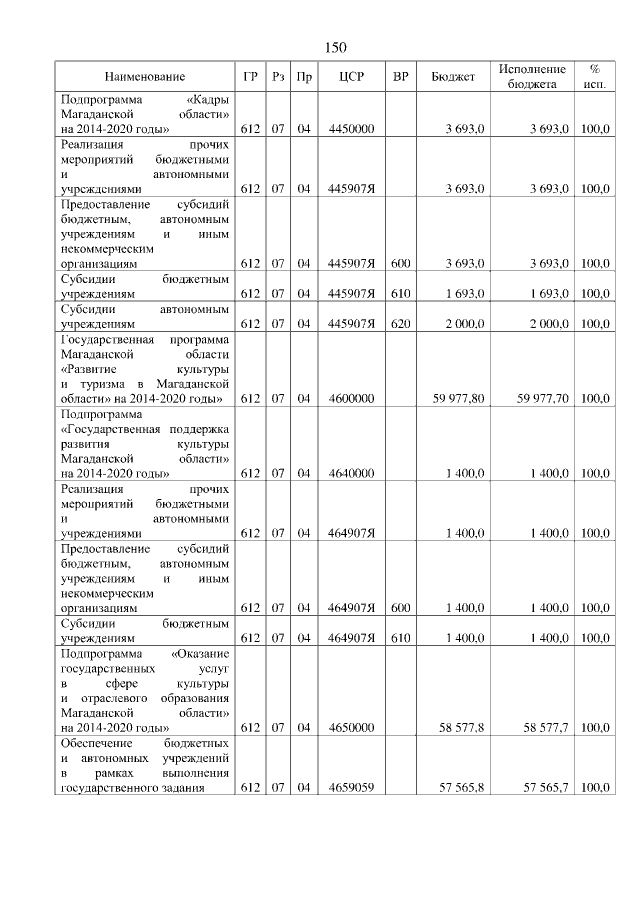 150

| Наименование | ГР | Рз | Пр | ЦСР | ВР | Бюджет | Исполнение бюджета | % исп. |
|---|---|---|---|---|---|---|---|---|
| Подпрограмма «Кадры Магаданской области» на 2014-2020 годы» | 612 | 07 | 04 | 4450000 | | 3 693,0 | 3 693,0 | 100,0 |
| Реализация прочих мероприятий бюджетными и автономными учреждениями | 612 | 07 | 04 | 445907Я | | 3 693,0 | 3 693,0 | 100,0 |
| Предоставление субсидий бюджетным, автономным учреждениям и иным некоммерческим организациям | 612 | 07 | 04 | 445907Я | 600 | 3 693,0 | 3 693,0 | 100,0 |
| Субсидии бюджетным учреждениям | 612 | 07 | 04 | 445907Я | 610 | 1 693,0 | 1 693,0 | 100,0 |
| Субсидии автономным учреждениям | 612 | 07 | 04 | 445907Я | 620 | 2 000,0 | 2 000,0 | 100,0 |
| Государственная программа Магаданской области «Развитие культуры и туризма в Магаданской области» на 2014-2020 годы» | 612 | 07 | 04 | 4600000 | | 59 977,80 | 59 977,70 | 100,0 |
| Подпрограмма «Государственная поддержка развития культуры Магаданской области» на 2014-2020 годы» | 612 | 07 | 04 | 4640000 | | 1 400,0 | 1 400,0 | 100,0 |
| Реализация прочих мероприятий бюджетными и автономными учреждениями | 612 | 07 | 04 | 464907Я | | 1 400,0 | 1 400,0 | 100,0 |
| Предоставление субсидий бюджетным, автономным учреждениям и иным некоммерческим организациям | 612 | 07 | 04 | 464907Я | 600 | 1 400,0 | 1 400,0 | 100,0 |
| Субсидии бюджетным учреждениям | 612 | 07 | 04 | 464907Я | 610 | 1 400,0 | 1 400,0 | 100,0 |
| Подпрограмма «Оказание государственных услуг в сфере культуры и отраслевого образования Магаданской области» на 2014-2020 годы» | 612 | 07 | 04 | 4650000 | | 58 577,8 | 58 577,7 | 100,0 |
| Обеспечение бюджетных и автономных учреждений в рамках выполнения государственного задания | 612 | 07 | 04 | 4659059 | | 57 565,8 | 57 565,7 | 100,0 |